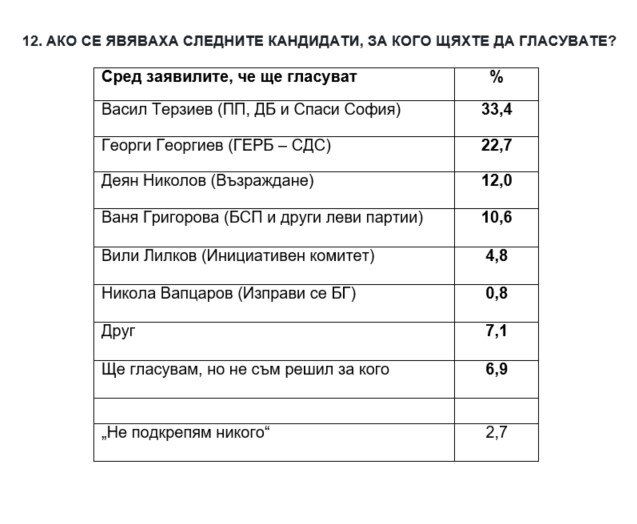 12. АКО СЕ ЯВЯВАХА СЛЕДНИТЕ КАНДИДАТИ, ЗА КОГО ЩЯХТЕ ДА ГЛАСУВАТЕ?

| Сред заявилите, че ще гласуват | % |
|---|---|
| Васил Терзиев (ПП, ДБ и Спаси София) | 33,4 |
| Георги Георгиев (ГЕРБ – СДС) | 22,7 |
| Деян Николов (Възраждане) | 12,0 |
| Ваня Григорова (БСП и други леви партии) | 10,6 |
| Вили Лилков (Инициативен комитет) | 4,8 |
| Никола Вапцаров (Изправи се БГ) | 0,8 |
| Друг | 7,1 |
| Ще гласувам, но не съм решил за кого | 6,9 |
| | |
| „Не подкрепям никого“ | 2,7 |